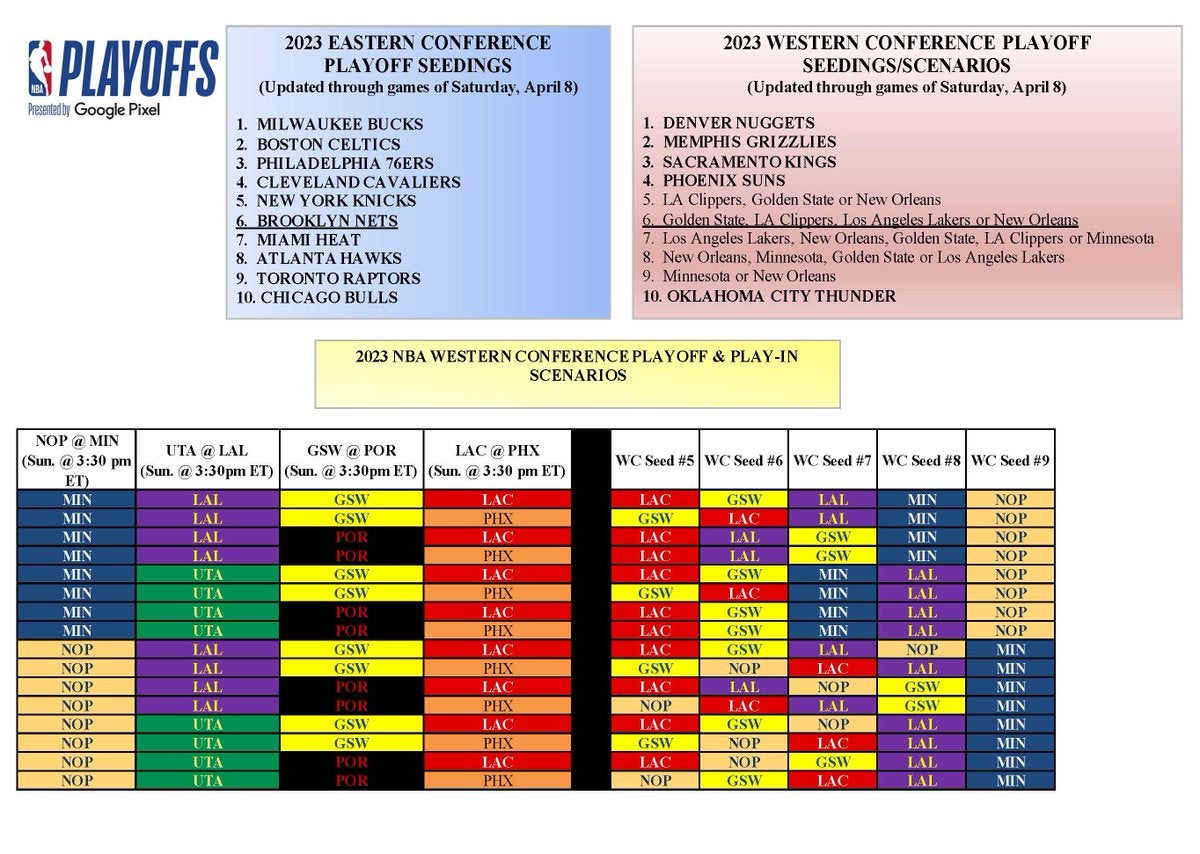 NBA PLAYOFFS
Presented by Google Pixel

2023 EASTERN CONFERENCE PLAYOFF SEEDINGS
(Updated through games of Saturday, April 8)

1. MILWAUKEE BUCKS
2. BOSTON CELTICS
3. PHILADELPHIA 76ERS
4. CLEVELAND CAVALIERS
5. NEW YORK KNICKS
6. BROOKLYN NETS
7. MIAMI HEAT
8. ATLANTA HAWKS
9. TORONTO RAPTORS
10. CHICAGO BULLS

2023 WESTERN CONFERENCE PLAYOFF SEEDINGS/SCENARIOS
(Updated through games of Saturday, April 8)

1. DENVER NUGGETS
2. MEMPHIS GRIZZLIES
3. SACRAMENTO KINGS
4. PHOENIX SUNS
5. LA Clippers, Golden State or New Orleans
6. Golden State, LA Clippers, Los Angeles Lakers or New Orleans
7. Los Angeles Lakers, New Orleans, Golden State, LA Clippers or Minnesota
8. New Orleans, Minnesota, Golden State or Los Angeles Lakers
9. Minnesota or New Orleans
10. OKLAHOMA CITY THUNDER

2023 NBA WESTERN CONFERENCE PLAYOFF & PLAY-IN SCENARIOS

| NOP @ MIN (Sun. @ 3:30 pm ET) | UTA @ LAL (Sun. @ 3:30pm ET) | GSW @ POR (Sun. @ 3:30pm ET) | LAC @ PHX (Sun. @ 3:30 pm ET) | | WC Seed #5 | WC Seed #6 | WC Seed #7 | WC Seed #8 | WC Seed #9 |
|---|---|---|---|---|---|---|---|---|---|
| MIN | LAL | GSW | LAC | | LAC | GSW | LAL | MIN | NOP |
| MIN | LAL | GSW | PHX | | GSW | LAC | LAL | MIN | NOP |
| MIN | LAL | POR | LAC | | LAC | LAL | GSW | MIN | NOP |
| MIN | LAL | POR | PHX | | LAC | LAL | GSW | MIN | NOP |
| MIN | UTA | GSW | LAC | | LAC | GSW | MIN | LAL | NOP |
| MIN | UTA | GSW | PHX | | GSW | LAC | MIN | LAL | NOP |
| MIN | UTA | POR | LAC | | LAC | GSW | MIN | LAL | NOP |
| MIN | UTA | POR | PHX | | LAC | GSW | MIN | LAL | NOP |
| NOP | LAL | GSW | LAC | | LAC | GSW | LAL | NOP | MIN |
| NOP | LAL | GSW | PHX | | GSW | NOP | LAC | LAL | MIN |
| NOP | LAL | POR | LAC | | LAC | LAL | NOP | GSW | MIN |
| NOP | LAL | POR | PHX | | NOP | LAC | LAL | GSW | MIN |
| NOP | UTA | GSW | LAC | | LAC | GSW | NOP | LAL | MIN |
| NOP | UTA | GSW | PHX | | GSW | NOP | LAC | LAL | MIN |
| NOP | UTA | POR | LAC | | LAC | NOP | GSW | LAL | MIN |
| NOP | UTA | POR | PHX | | NOP | GSW | LAC | LAL | MIN |